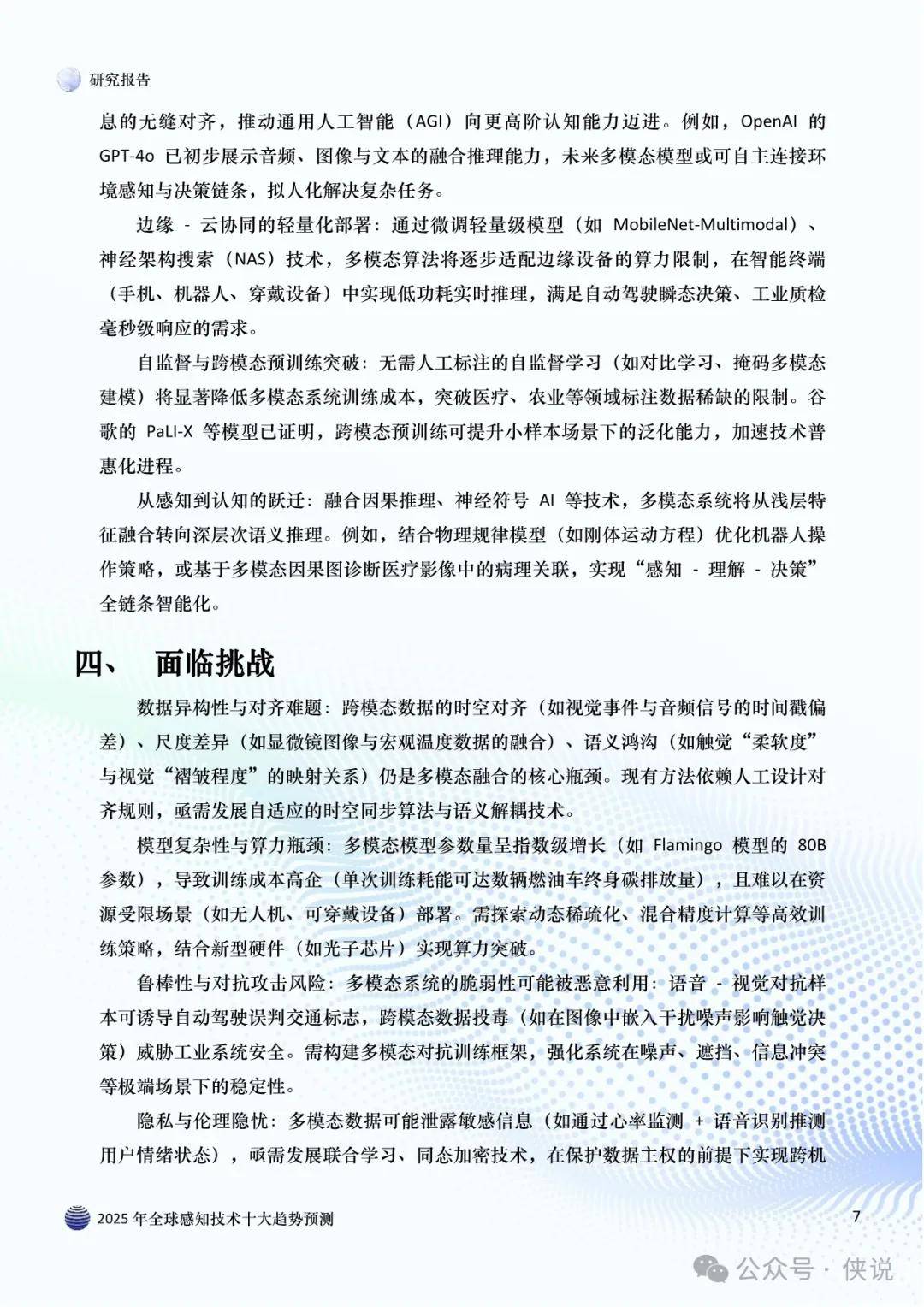 研究报告

息的无缝对齐，推动通用人工智能（AGI）向更高阶认知能力迈进。例如，OpenAI 的 GPT-4o 已初步展示音频、图像与文本的融合推理能力，未来多模态模型或可自主连接环境感知与决策链条，拟人化解决复杂任务。

边缘 - 云协同的轻量化部署：通过微调轻量级模型（如 MobileNet-Multimodal）、神经架构搜索（NAS）技术，多模态算法将逐步适配边缘设备的算力限制，在智能终端（手机、机器人、穿戴设备）中实现低功耗实时推理，满足自动驾驶瞬态决策、工业质检毫秒级响应的需求。

自监督与跨模态预训练突破：无需人工标注的自监督学习（如对比学习、掩码多模态建模）将显著降低多模态系统训练成本，突破医疗、农业等领域标注数据稀缺的限制。谷歌的 PaLI-X 等模型已证明，跨模态预训练可提升小样本场景下的泛化能力，加速技术普惠化进程。

从感知到认知的跃迁：融合因果推理、神经符号 AI 等技术，多模态系统将从浅层特征融合转向深层次语义推理。例如，结合物理规律模型（如刚体运动方程）优化机器人操作策略，或基于多模态因果图诊断医疗影像中的病理关联，实现“感知 - 理解 - 决策”全链条智能化。

四、 面临挑战

数据异构性与对齐难题：跨模态数据的时空对齐（如视觉事件与音频信号的时间戳偏差）、尺度差异（如显微镜图像与宏观温度数据的融合）、语义鸿沟（如触觉“柔软度”与视觉“褶皱程度”的映射关系）仍是多模态融合的核心瓶颈。现有方法依赖人工设计对齐规则，亟需发展自适应的时空同步算法与语义解耦技术。

模型复杂性与算力瓶颈：多模态模型参数量呈指数级增长（如 Flamingo 模型的 80B 参数），导致训练成本高企（单次训练耗能可达数辆燃油车终身碳排放量），且难以在资源受限场景（如无人机、可穿戴设备）部署。需探索动态稀疏化、混合精度计算等高效训练策略，结合新型硬件（如光子芯片）实现算力突破。

鲁棒性与对抗攻击风险：多模态系统的脆弱性可能被恶意利用：语音 - 视觉对抗样本可诱导自动驾驶误判交通标志，跨模态数据投毒（如在图像中嵌入干扰噪声影响触觉决策）威胁工业系统安全。需构建多模态对抗训练框架，强化系统在噪声、遮挡、信息冲突等极端场景下的稳定性。

隐私与伦理隐忧：多模态数据可能泄露敏感信息（如通过心率监测 + 语音识别推测用户情绪状态），亟需发展联合学习、同态加密技术，在保护数据主权的前提下实现跨机

2025 年全球感知技术十大趋势预测
7
公众号 · 侠说